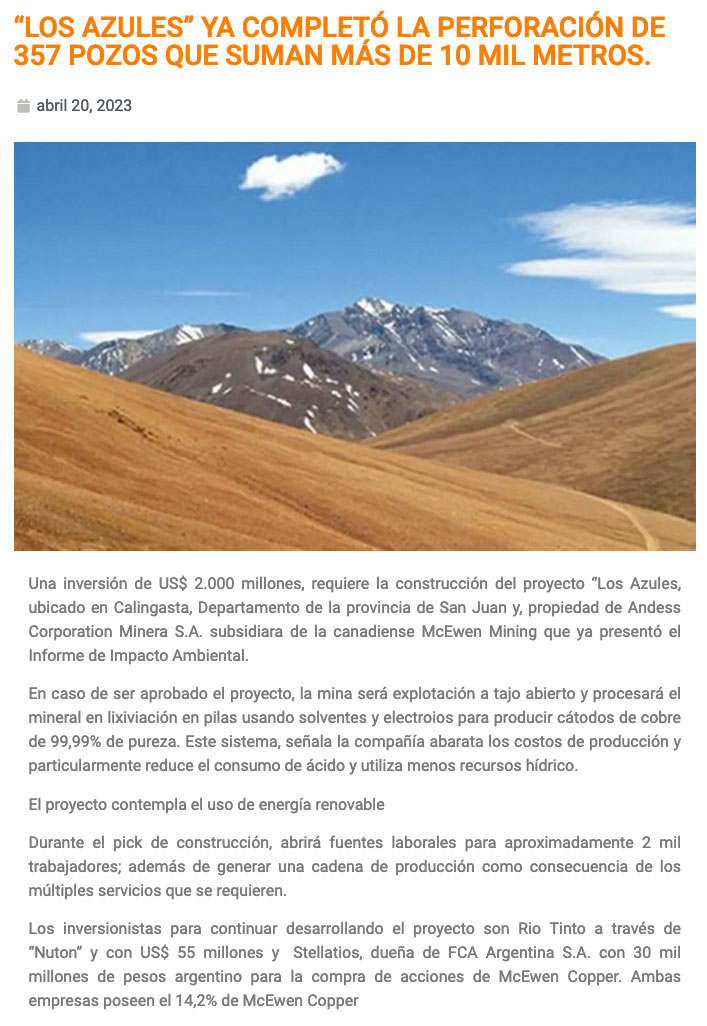 “LOS AZULES” YA COMPLETÓ LA PERFORACIÓN DE 357 POZOS QUE SUMAN MÁS DE 10 MIL METROS.

abril 20, 2023

Una inversión de US$ 2.000 millones, requiere la construcción del proyecto “Los Azules, ubicado en Calingasta, Departamento de la provincia de San Juan y, propiedad de Andess Corporation Minera S.A. subsidiara de la canadiense McEwen Mining que ya presentó el Informe de Impacto Ambiental.

En caso de ser aprobado el proyecto, la mina será explotación a tajo abierto y procesará el mineral en lixiviación en pilas usando solventes y electroios para producir cátodos de cobre de 99,99% de pureza. Este sistema, señala la compañía abarata los costos de producción y particularmente reduce el consumo de ácido y utiliza menos recursos hídrico.

El proyecto contempla el uso de energía renovable

Durante el pick de construcción, abrirá fuentes laborales para aproximadamente 2 mil trabajadores; además de generar una cadena de producción como consecuencia de los múltiples servicios que se requieren.

Los inversionistas para continuar desarrollando el proyecto son Rio Tinto a través de “Nuton” y con US$ 55 millones y Stellatios, dueña de FCA Argentina S.A. con 30 mil millones de pesos argentino para la compra de acciones de McEwen Copper. Ambas empresas poseen el 14,2% de McEwen Copper